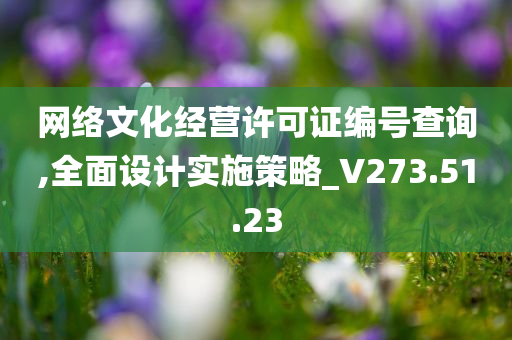 网络文化经营许可证编号查询,全面设计实施策略_V273.51.23